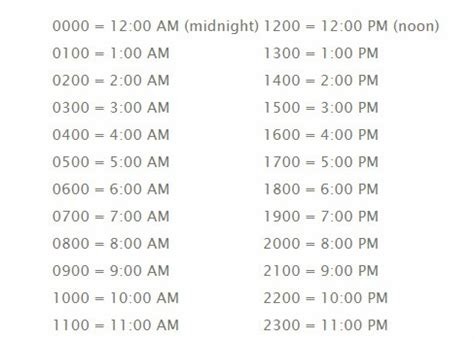 0000 = 12:00 AM (midnight)
0100 = 1:00 AM
0200 = 2:00 AM
0300 = 3:00 AM
0400 = 4:00 AM
0500 = 5:00 AM
0600 = 6:00 AM
0700 = 7:00 AM
0800 = 8:00 AM
0900 = 9:00 AM
1000 = 10:00 AM
1100 = 11:00 AM

1200 = 12:00 PM (noon)
1300 = 1:00 PM
1400 = 2:00 PM
1500 = 3:00 PM
1600 = 4:00 PM
1700 = 5:00 PM
1800 = 6:00 PM
1900 = 7:00 PM
2000 = 8:00 PM
2100 = 9:00 PM
2200 = 10:00 PM
2300 = 11:00 PM